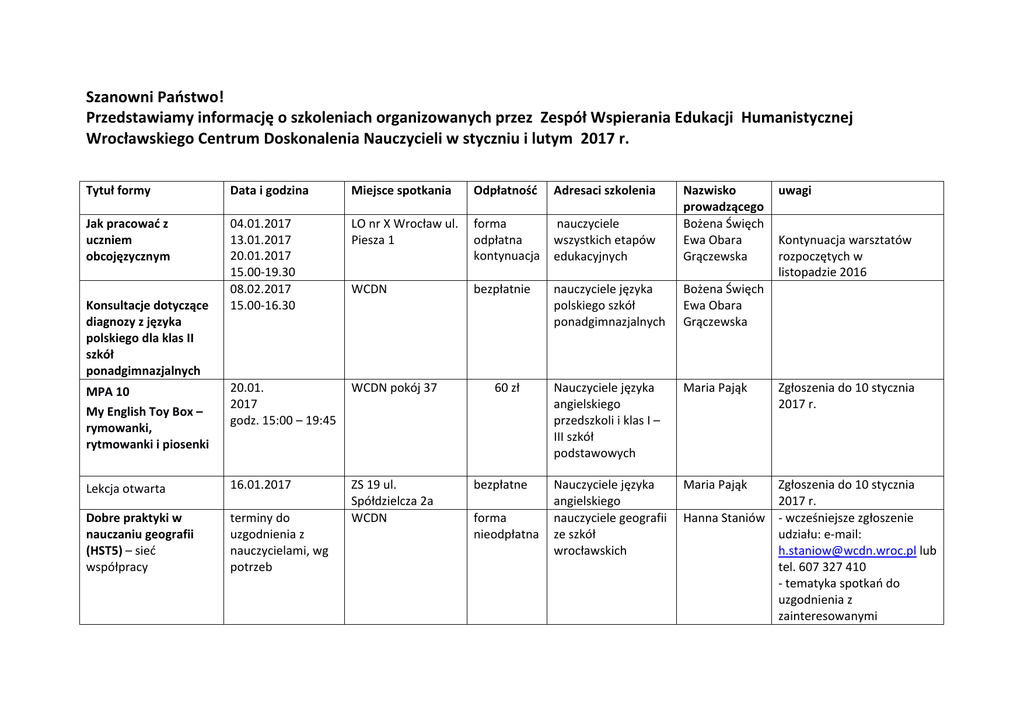 Szanowni Państwo!
Przedstawiamy informację o szkoleniach organizowanych przez Zespół Wspierania Edukacji Humanistycznej Wrocławskiego Centrum Doskonalenia Nauczycieli w styczniu i lutym 2017 r.

| Tytuł formy | Data i godzina | Miejsce spotkania | Odpłatność | Adresaci szkolenia | Nazwisko prowadzącego | uwagi |
|---|---|---|---|---|---|---|
| Jak pracować z uczniem obcojęzycznym | 04.01.2017 13.01.2017 20.01.2017 15.00-19.30 | LO nr X Wrocław ul. Piesza 1 | forma odpłatna kontynuacja | nauczyciele wszystkich etapów edukacyjnych | Bożena Święch Ewa Obara Grączewska | Kontynuacja warsztatów rozpoczętych w listopadzie 2016 |
| Konsultacje dotyczące diagnozy z języka polskiego dla klas II szkół ponadgimnazjalnych | 08.02.2017 15.00-16.30 | WCDN | bezpłatnie | nauczyciele języka polskiego szkół ponadgimnazjalnych | Bożena Święch Ewa Obara Grączewska | |
| MPA 10 My English Toy Box – rymowanki, rytmowanki i piosenki | 20.01. 2017 godz. 15:00 – 19:45 | WCDN pokój 37 | 60 zł | Nauczyciele języka angielskiego przedszkoli i klas I – III szkół podstawowych | Maria Pająk | Zgłoszenia do 10 stycznia 2017 r. |
| Lekcja otwarta | 16.01.2017 | ZS 19 ul. Spółdzielcza 2a | bezpłatne | Nauczyciele języka angielskiego | Maria Pająk | Zgłoszenia do 10 stycznia 2017 r. |
| Dobre praktyki w nauczaniu geografii (HST5) – sieć współpracy | terminy do uzgodnienia z nauczycielami, wg potrzeb | WCDN | forma nieodpłatna | nauczyciele geografii ze szkół wrocławskich | Hanna Staniów | - wcześniejsze zgłoszenie udziału: e-mail: h.staniow@wcdn.wroc.pl lub tel. 607 327 410 - tematyka spotkań do uzgodnienia z zainteresowanymi |